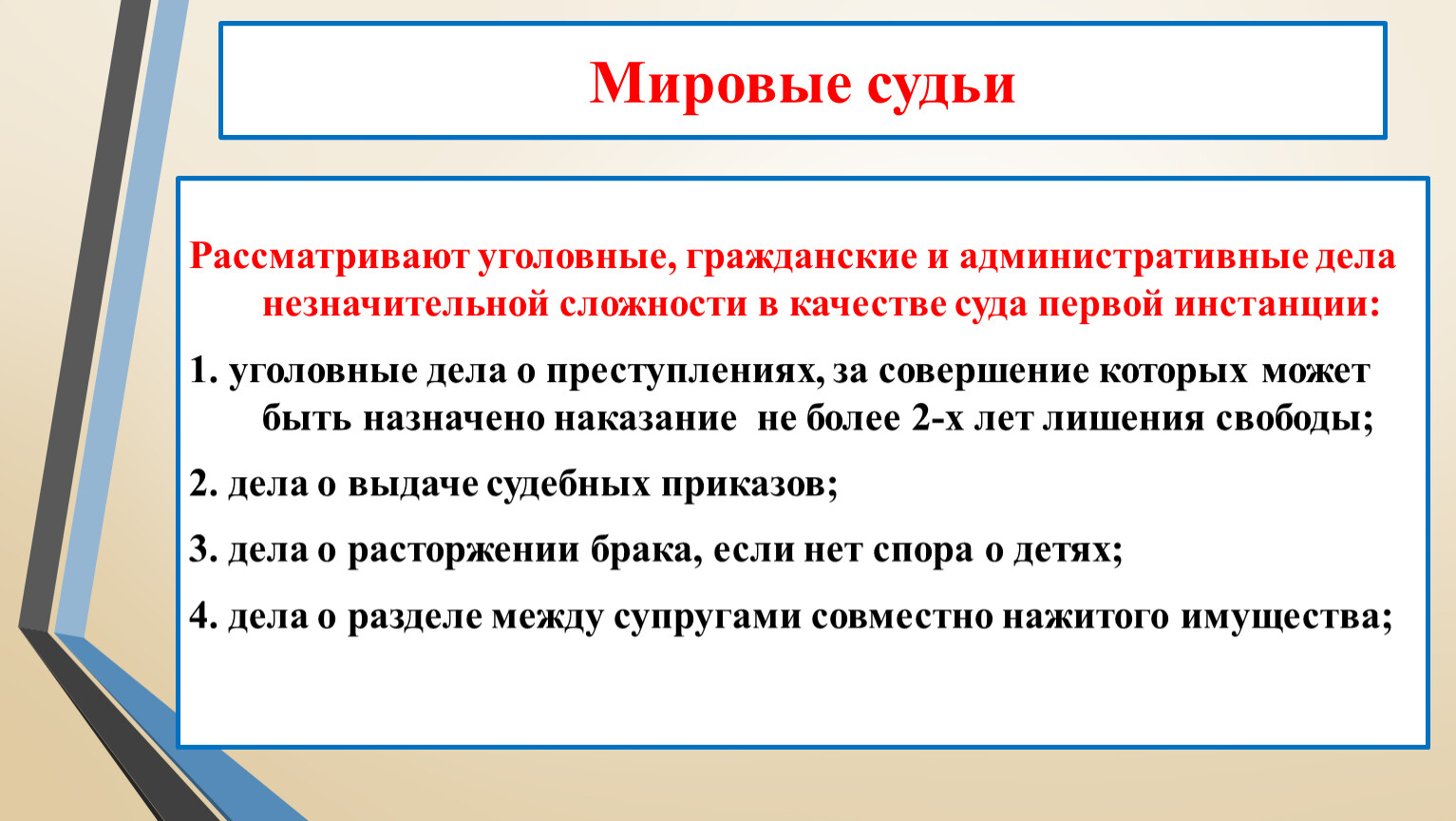 Мировые судьи

Рассматривают уголовные, гражданские и административные дела незначительной сложности в качестве суда первой инстанции:

1. уголовные дела о преступлениях, за совершение которых может быть назначено наказание не более 2-х лет лишения свободы;

2. дела о выдаче судебных приказов;

3. дела о расторжении брака, если нет спора о детях;

4. дела о разделе между супругами совместно нажитого имущества;